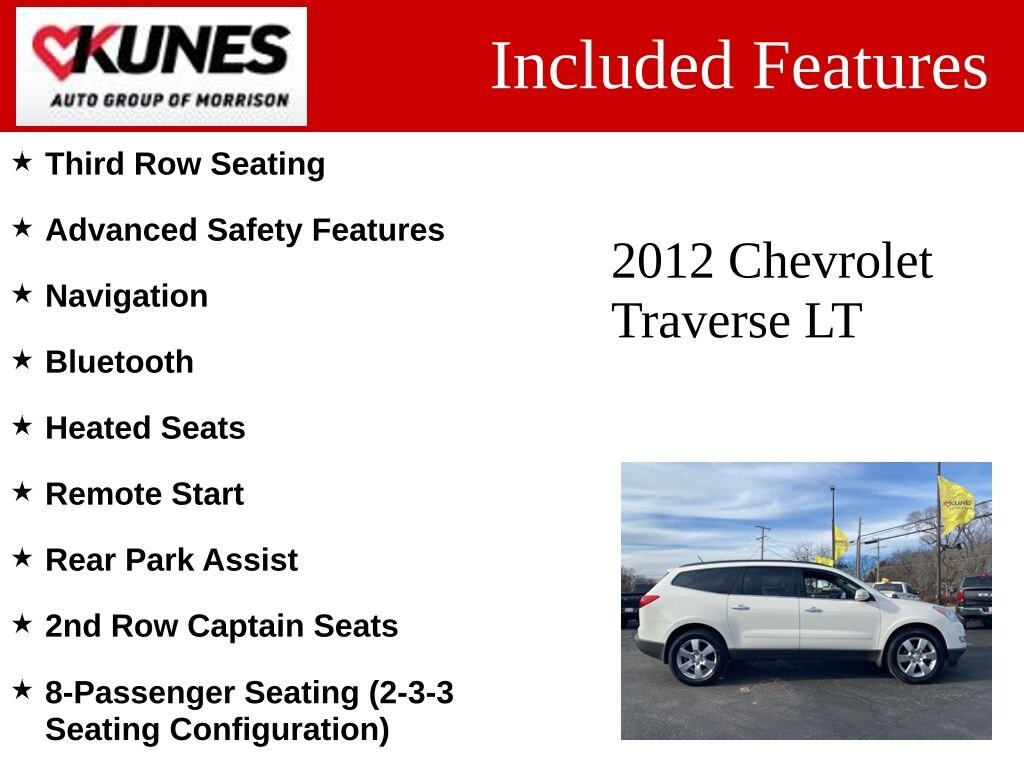 KUNES
AUTO GROUP OF MORRISON

Included Features

★ Third Row Seating

★ Advanced Safety Features

★ Navigation

★ Bluetooth

★ Heated Seats

★ Remote Start

★ Rear Park Assist

★ 2nd Row Captain Seats

★ 8-Passenger Seating (2-3-3 Seating Configuration)

2012 Chevrolet Traverse LT